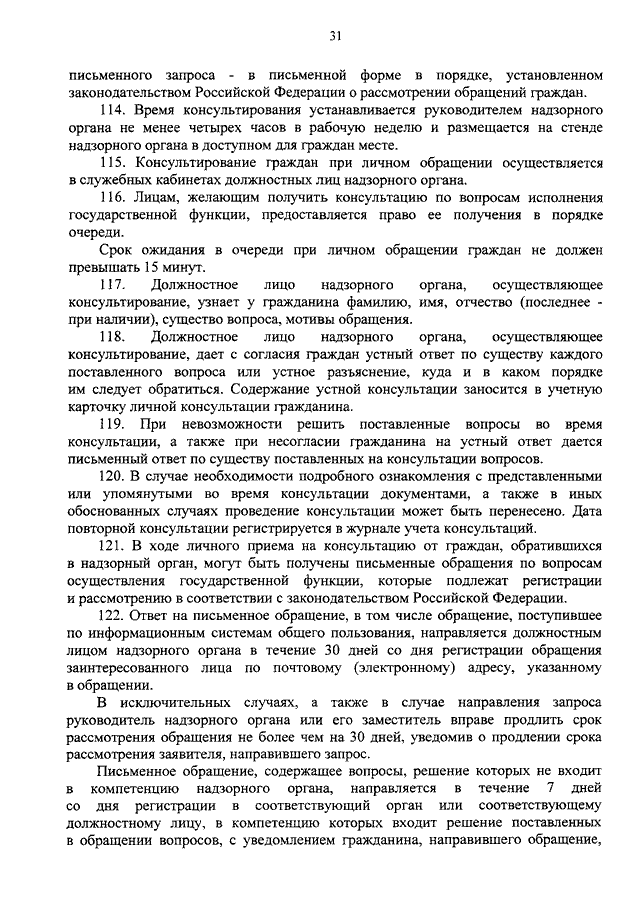 31

письменного запроса - в письменной форме в порядке, установленном законодательством Российской Федерации о рассмотрении обращений граждан.

114. Время консультирования устанавливается руководителем надзорного органа не менее четырех часов в рабочую неделю и размещается на стенде надзорного органа в доступном для граждан месте.

115. Консультирование граждан при личном обращении осуществляется в служебных кабинетах должностных лиц надзорного органа.

116. Лицам, желающим получить консультацию по вопросам исполнения государственной функции, предоставляется право ее получения в порядке очереди.

Срок ожидания в очереди при личном обращении граждан не должен превышать 15 минут.

117. Должностное лицо надзорного органа, осуществляющее консультирование, узнает у гражданина фамилию, имя, отчество (последнее - при наличии), существо вопроса, мотивы обращения.

118. Должностное лицо надзорного органа, осуществляющее консультирование, дает с согласия граждан устный ответ по существу каждого поставленного вопроса или устное разъяснение, куда и в каком порядке им следует обратиться. Содержание устной консультации заносится в учетную карточку личной консультации гражданина.

119. При невозможности решить поставленные вопросы во время консультации, а также при несогласии гражданина на устный ответ дается письменный ответ по существу поставленных на консультации вопросов.

120. В случае необходимости подробного ознакомления с представленными или упомянутыми во время консультации документами, а также в иных обоснованных случаях проведение консультации может быть перенесено. Дата повторной консультации регистрируется в журнале учета консультаций.

121. В ходе личного приема на консультацию от граждан, обратившихся в надзорный орган, могут быть получены письменные обращения по вопросам осуществления государственной функции, которые подлежат регистрации и рассмотрению в соответствии с законодательством Российской Федерации.

122. Ответ на письменное обращение, в том числе обращение, поступившее по информационным системам общего пользования, направляется должностным лицом надзорного органа в течение 30 дней со дня регистрации обращения заинтересованного лица по почтовому (электронному) адресу, указанному в обращении.

В исключительных случаях, а также в случае направления запроса руководитель надзорного органа или его заместитель вправе продлить срок рассмотрения обращения не более чем на 30 дней, уведомив о продлении срока рассмотрения заявителя, направившего запрос.

Письменное обращение, содержащее вопросы, решение которых не входит в компетенцию надзорного органа, направляется в течение 7 дней со дня регистрации в соответствующий орган или соответствующему должностному лицу, в компетенцию которых входит решение поставленных в обращении вопросов, с уведомлением гражданина, направившего обращение,